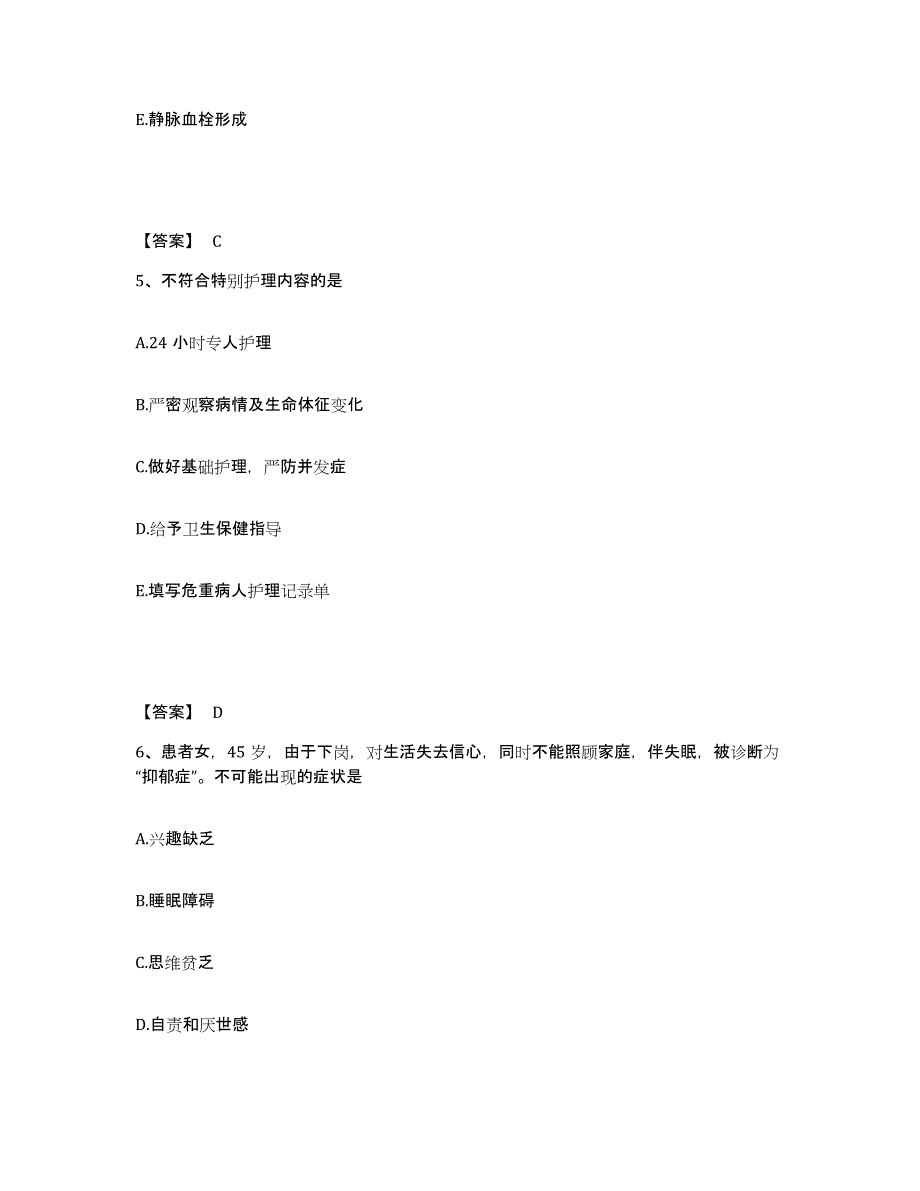 E.静脉血栓形成

【答案】 C

5、不符合特别护理内容的是

A.24 小时专人护理

B.严密观察病情及生命体征变化

C.做好基础护理，严防并发症

D.给予卫生保健指导

E.填写危重病人护理记录单

【答案】 D

6、患者女，45 岁，由于下岗，对生活失去信心，同时不能照顾家庭，伴失眠，被诊断为“抑郁症”。不可能出现的症状是

A.兴趣缺乏

B.睡眠障碍

C.思维贫乏

D.自责和厌世感